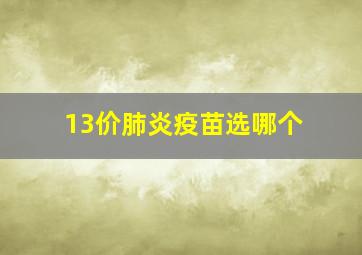 13价肺炎疫苗选哪个